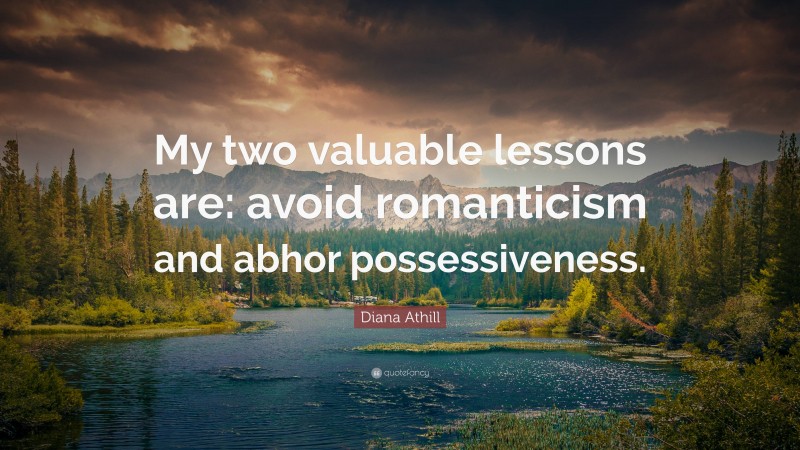 My two valuable lessons are: avoid romanticism and abhor possessiveness.

Diana Athill

quotefancy